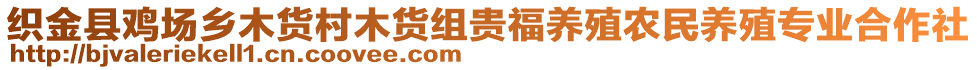 织金县鸡场乡木货村木货组贵福养殖农民养殖专业合作社
http://bjvaleriekell1.cn.coovee.com